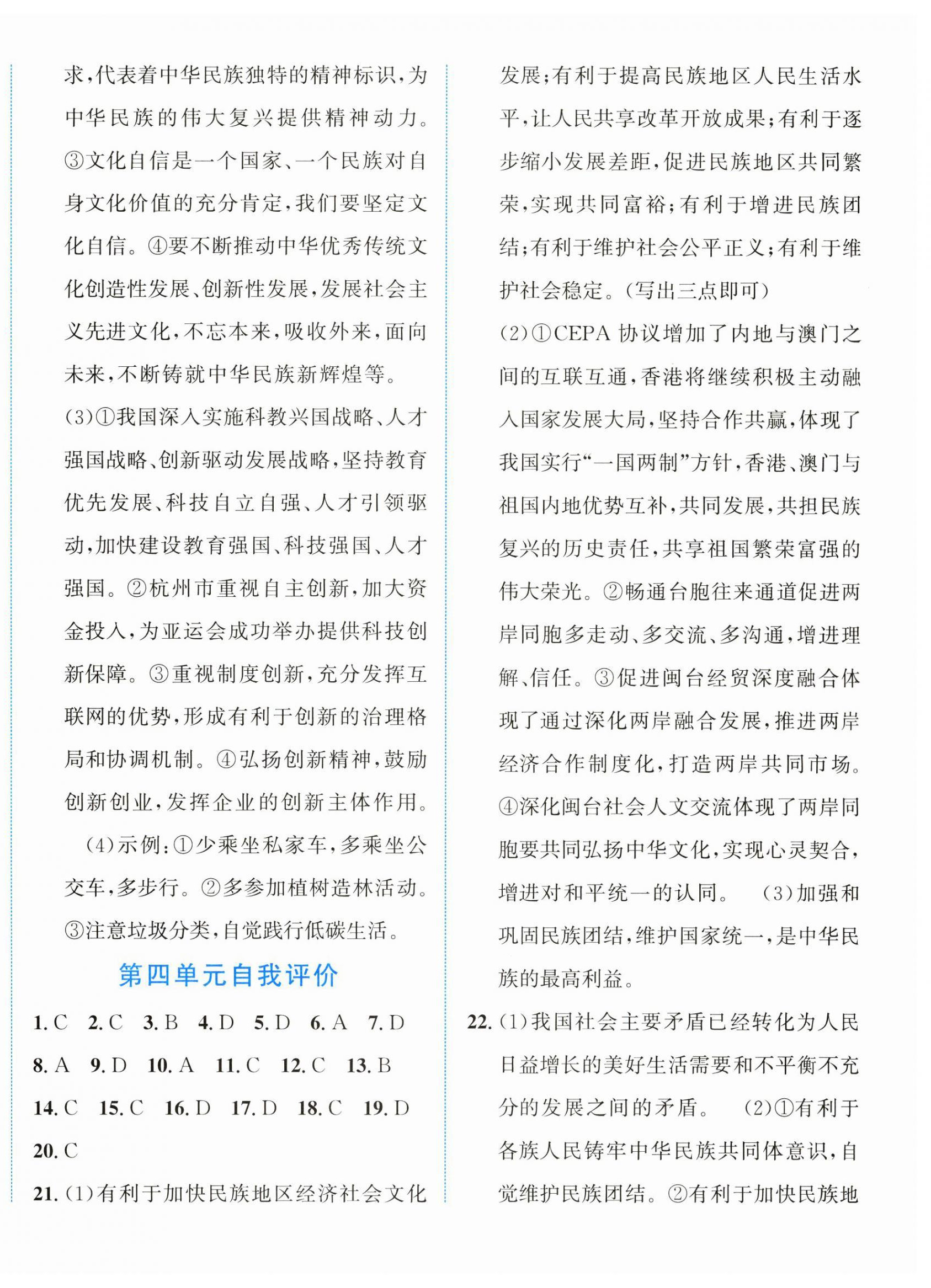 求,代表着中华民族独特的精神标识,为中华民族的伟大复兴提供精神动力。③文化自信是一个国家、一个民族对自身文化价值的充分肯定,我们要坚定文化自信。④要不断推动中华优秀传统文化创造性发展、创新性发展,发展社会主义先进文化,不忘本来,吸收外来,面向未来,不断铸就中华民族新辉煌等。

(3)①我国深入实施科教兴国战略、人才强国战略、创新驱动发展战略,坚持教育优先发展、科技自立自强、人才引领驱动,加快建设教育强国、科技强国、人才强国。②杭州市重视自主创新,加大资金投入,为亚运会成功举办提供科技创新保障。③重视制度创新,充分发挥互联网的优势,形成有利于创新的治理格局和协调机制。④弘扬创新精神,鼓励创新创业,发挥企业的创新主体作用。

(4)示例:①少乘坐私家车,多乘坐公交车,多步行。②多参加植树造林活动。③注意垃圾分类,自觉践行低碳生活。

第四单元自我评价

1. C 2. C 3. B 4. D 5. D 6. A 7. D
8. A 9. D 10. A 11. C 12. C 13. B
14. C 15. C 16. D 17. D 18. C 19. D
20. C

21. (1)有利于加快民族地区经济社会文化发展;有利于提高民族地区人民生活水平,让人民共享改革开放成果;有利于逐步缩小发展差距,促进民族地区共同繁荣,实现共同富裕;有利于增进民族团结;有利于维护社会公平正义;有利于维护社会稳定。(写出三点即可)

(2)①CEPA 协议增加了内地与澳门之间的互联互通,香港将继续积极主动融入国家发展大局,坚持合作共赢,体现了我国实行“一国两制”方针,香港、澳门与祖国内地优势互补,共同发展,共担民族复兴的历史责任,共享祖国繁荣富强的伟大荣光。②畅通台胞往来通道促进两岸同胞多走动、多交流、多沟通,增进理解、信任。③促进闽台经贸深度融合体现了通过深化两岸融合发展,推进两岸经济合作制度化,打造两岸共同市场。④深化闽台社会人文交流体现了两岸同胞要共同弘扬中华文化,实现心灵契合,增进对和平统一的认同。 (3)加强和巩固民族团结,维护国家统一,是中华民族的最高利益。

22. (1)我国社会主要矛盾已经转化为人民日益增长的美好生活需要和不平衡不充分的发展之间的矛盾。 (2)①有利于各族人民铸牢中华民族共同体意识,自觉维护民族团结。②有利于加快民族地